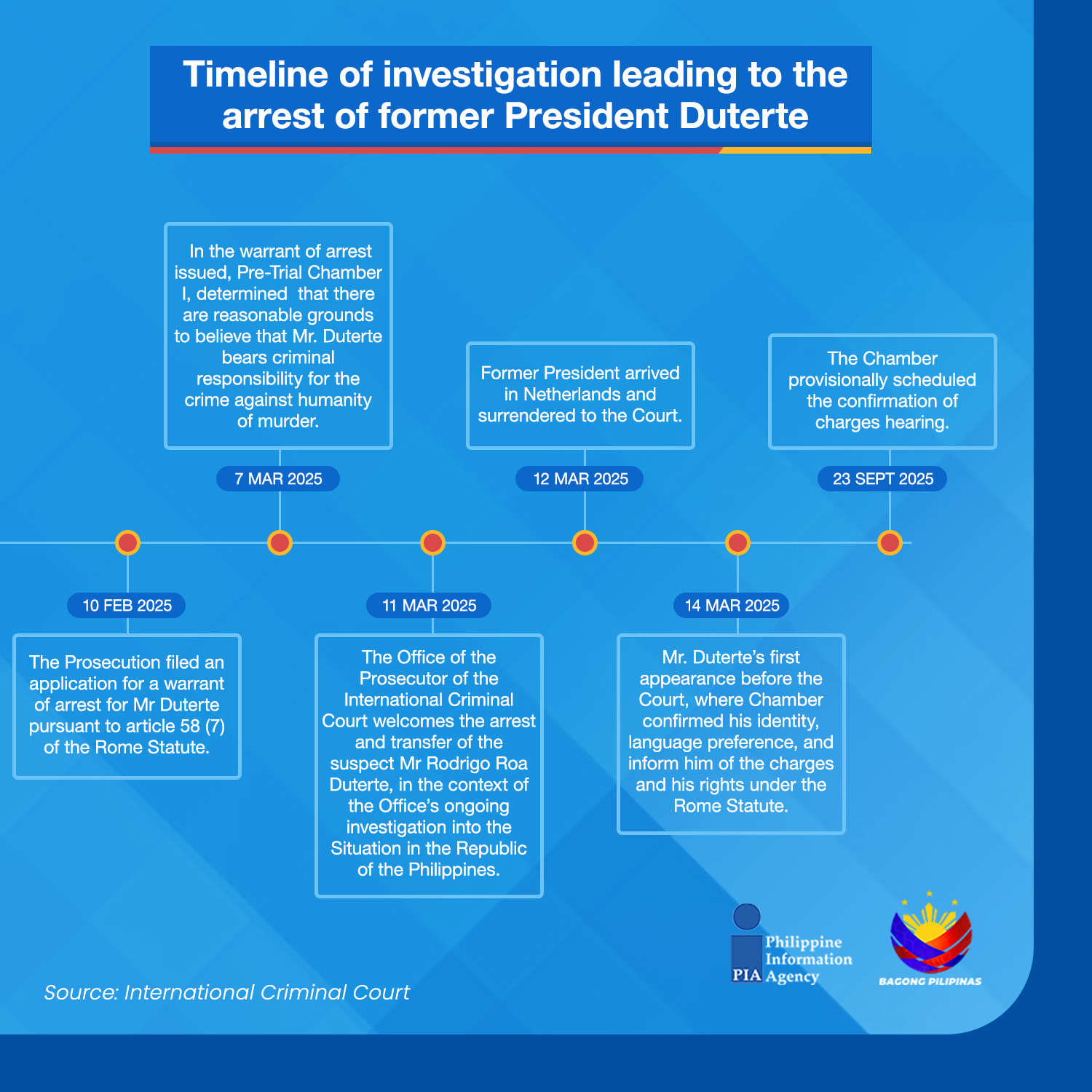 Timeline of investigation leading to the arrest of former President Duterte

10 FEB 2025

The Prosecution filed an application for a warrant of arrest for Mr Duterte pursuant to article 58 (7) of the Rome Statute.

7 MAR 2025

In the warrant of arrest issued, Pre-Trial Chamber I, determined that there are reasonable grounds to believe that Mr. Duterte bears criminal responsibility for the crime against humanity of murder.

11 MAR 2025

The Office of the Prosecutor of the International Criminal Court welcomes the arrest and transfer of the suspect Mr Rodrigo Roa Duterte, in the context of the Office's ongoing investigation into the Situation in the Republic of the Philippines.

12 MAR 2025

Former President arrived in Netherlands and surrendered to the Court.

14 MAR 2025

Mr. Duterte's first appearance before the Court, where Chamber confirmed his identity, language preference, and inform him of the charges and his rights under the Rome Statute.

23 SEPT 2025

The Chamber provisionally scheduled the confirmation of charges hearing.

Source: International Criminal Court

PIA Philippine Information Agency

BAGONG PILIPINAS